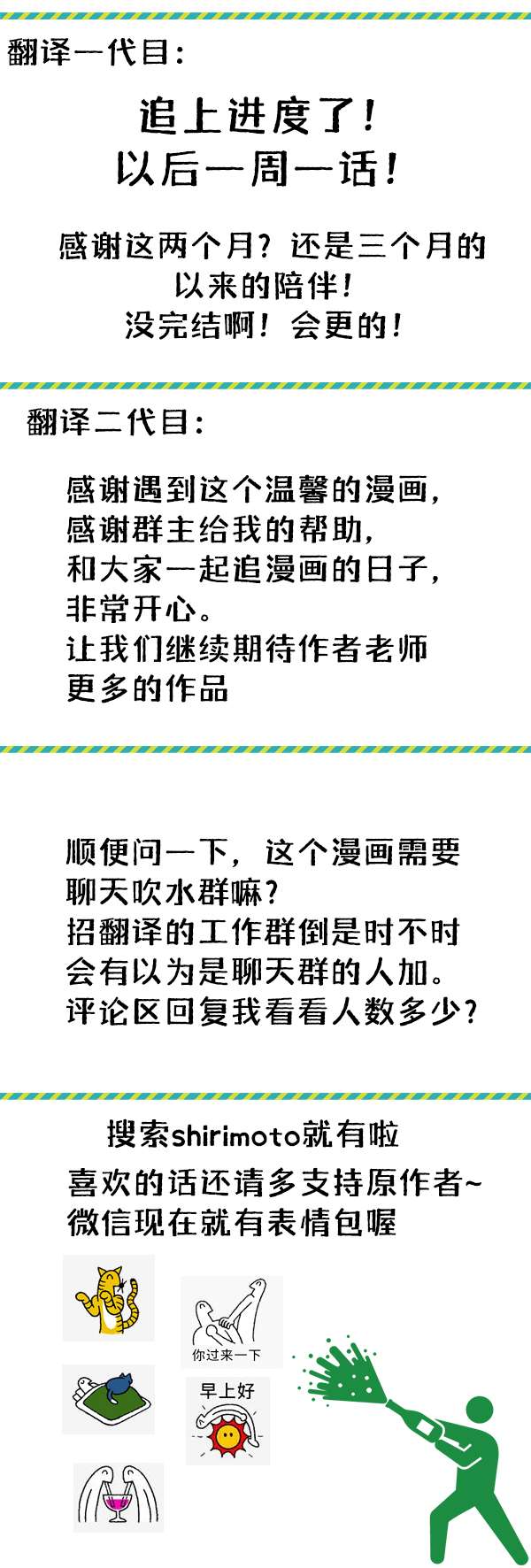 翻译一代目：

追上进度了！
以后一周一话！

感谢这两个月？还是三个月的以来的陪伴！
没完结啊！会更的！

翻译二代目：

感谢遇到这个温馨的漫画，
感谢群主给我的帮助，
和大家一起追漫画的日子，
非常开心。
让我们继续期待作者老师更多的作品

顺便问一下，这个漫画需要聊天吹水群嘛？
招翻译的工作群倒是时不时会有以为是聊天群的人加。
评论区回复我看看人数多少？

搜索shirimoto就有啦
喜欢的话还请多支持原作者~
微信现在就有表情包喔

你过来一下

早上好